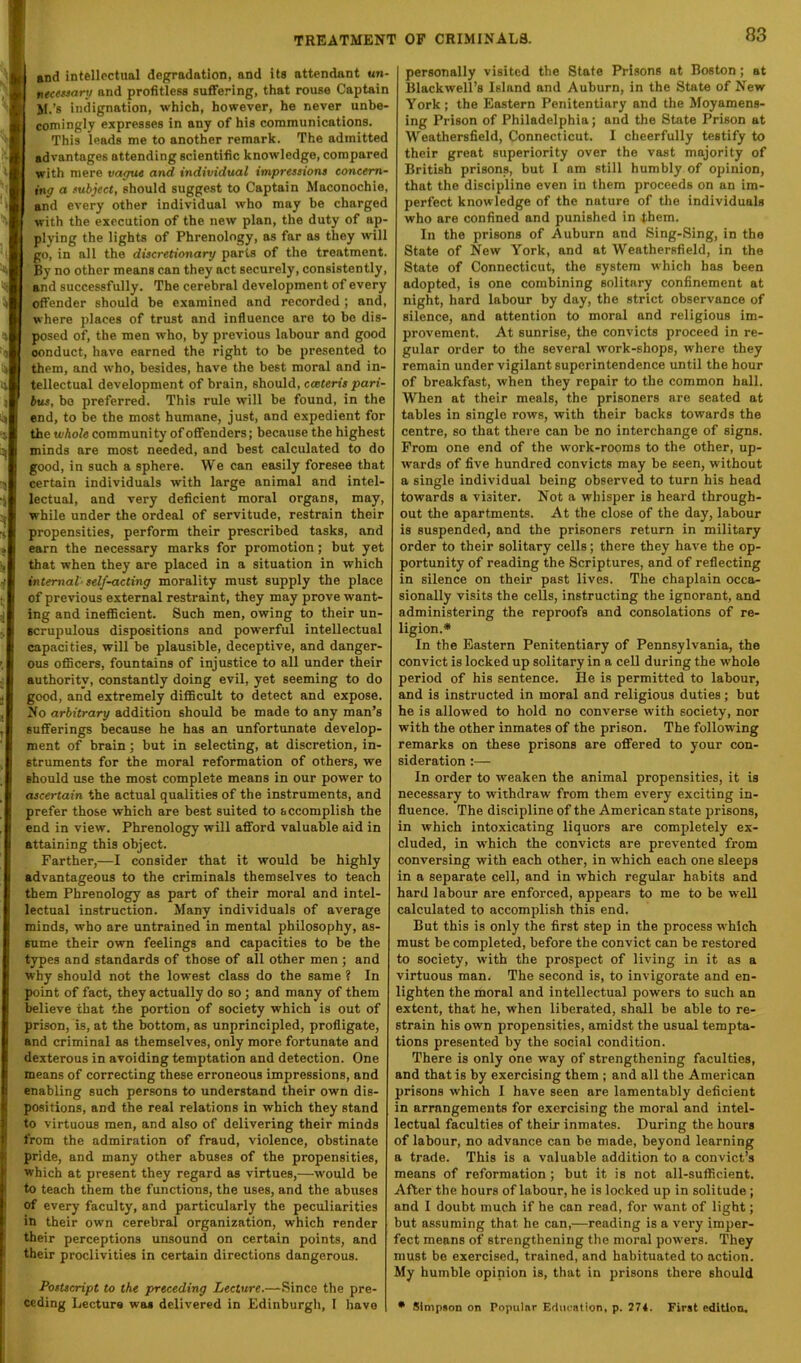 TREATMENT OF CRIMINALS. 83

and intellectual degradation, and its attendant unnecessary and profitless suffering, that rouse Captain M.'s indignation, which, however, he never unbecomingly expresses in any of his communications.

This leads me to another remark. The admitted advantages attending scientific knowledge, compared with mere vague and individual impressions concerning a subject, should suggest to Captain Maconochie, and every other individual who may be charged with the execution of the new plan, the duty of applying the lights of Phrenology, as far as they will go, in all the discretionary parts of the treatment. By no other means can they act securely, consistently, and successfully. The cerebral development of every offender should be examined and recorded; and, where places of trust and influence are to be disposed of, the men who, by previous labour and good conduct, have earned the right to be presented to them, and who, besides, have the best moral and intellectual development of brain, should, cæteris paribus, be preferred. This rule will be found, in the end, to be the most humane, just, and expedient for the whole community of offenders; because the highest minds are most needed, and best calculated to do good, in such a sphere. We can easily foresee that certain individuals with large animal and intellectual, and very deficient moral organs, may, while under the ordeal of servitude, restrain their propensities, perform their prescribed tasks, and earn the necessary marks for promotion; but yet that when they are placed in a situation in which internal self-acting morality must supply the place of previous external restraint, they may prove wanting and inefficient. Such men, owing to their unscrupulous dispositions and powerful intellectual capacities, will be plausible, deceptive, and dangerous officers, fountains of injustice to all under their authority, constantly doing evil, yet seeming to do good, and extremely difficult to detect and expose. No arbitrary addition should be made to any man's sufferings because he has an unfortunate development of brain; but in selecting, at discretion, instruments for the moral reformation of others, we should use the most complete means in our power to ascertain the actual qualities of the instruments, and prefer those which are best suited to accomplish the end in view. Phrenology will afford valuable aid in attaining this object.

Farther,—I consider that it would be highly advantageous to the criminals themselves to teach them Phrenology as part of their moral and intellectual instruction. Many individuals of average minds, who are untrained in mental philosophy, assume their own feelings and capacities to be the types and standards of those of all other men; and why should not the lowest class do the same? In point of fact, they actually do so; and many of them believe that the portion of society which is out of prison, is, at the bottom, as unprincipled, profligate, and criminal as themselves, only more fortunate and dexterous in avoiding temptation and detection. One means of correcting these erroneous impressions, and enabling such persons to understand their own dispositions, and the real relations in which they stand to virtuous men, and also of delivering their minds from the admiration of fraud, violence, obstinate pride, and many other abuses of the propensities, which at present they regard as virtues,—would be to teach them the functions, the uses, and the abuses of every faculty, and particularly the peculiarities in their own cerebral organization, which render their perceptions unsound on certain points, and their proclivities in certain directions dangerous.

Postscript to the preceding Lecture.—Since the preceding Lecture was delivered in Edinburgh, I have personally visited the State Prisons at Boston; at Blackwell's Island and Auburn, in the State of New York; the Eastern Penitentiary and the Moyamensing Prison of Philadelphia; and the State Prison at Weathersfield, Connecticut. I cheerfully testify to their great superiority over the vast majority of British prisons, but I am still humbly of opinion, that the discipline even in them proceeds on an imperfect knowledge of the nature of the individuals who are confined and punished in them.

In the prisons of Auburn and Sing-Sing, in the State of New York, and at Weathersfield, in the State of Connecticut, the system which has been adopted, is one combining solitary confinement at night, hard labour by day, the strict observance of silence, and attention to moral and religious improvement. At sunrise, the convicts proceed in regular order to the several work-shops, where they remain under vigilant superintendence until the hour of breakfast, when they repair to the common hall. When at their meals, the prisoners are seated at tables in single rows, with their backs towards the centre, so that there can be no interchange of signs. From one end of the work-rooms to the other, upwards of five hundred convicts may be seen, without a single individual being observed to turn his head towards a visiter. Not a whisper is heard throughout the apartments. At the close of the day, labour is suspended, and the prisoners return in military order to their solitary cells; there they have the opportunity of reading the Scriptures, and of reflecting in silence on their past lives. The chaplain occasionally visits the cells, instructing the ignorant, and administering the reproofs and consolations of religion.*

In the Eastern Penitentiary of Pennsylvania, the convict is locked up solitary in a cell during the whole period of his sentence. He is permitted to labour, and is instructed in moral and religious duties; but he is allowed to hold no converse with society, nor with the other inmates of the prison. The following remarks on these prisons are offered to your consideration:—

In order to weaken the animal propensities, it is necessary to withdraw from them every exciting influence. The discipline of the American state prisons, in which intoxicating liquors are completely excluded, in which the convicts are prevented from conversing with each other, in which each one sleeps in a separate cell, and in which regular habits and hard labour are enforced, appears to me to be well calculated to accomplish this end.

But this is only the first step in the process which must be completed, before the convict can be restored to society, with the prospect of living in it as a virtuous man. The second is, to invigorate and enlighten the moral and intellectual powers to such an extent, that he, when liberated, shall be able to restrain his own propensities, amidst the usual temptations presented by the social condition.

There is only one way of strengthening faculties, and that is by exercising them; and all the American prisons which I have seen are lamentably deficient in arrangements for exercising the moral and intellectual faculties of their inmates. During the hours of labour, no advance can be made, beyond learning a trade. This is a valuable addition to a convict's means of reformation; but it is not all-sufficient. After the hours of labour, he is locked up in solitude; and I doubt much if he can read, for want of light; but assuming that he can,—reading is a very imperfect means of strengthening the moral powers. They must be exercised, trained, and habituated to action. My humble opinion is, that in prisons there should

* Simpson on Popular Education, p. 274. First edition.